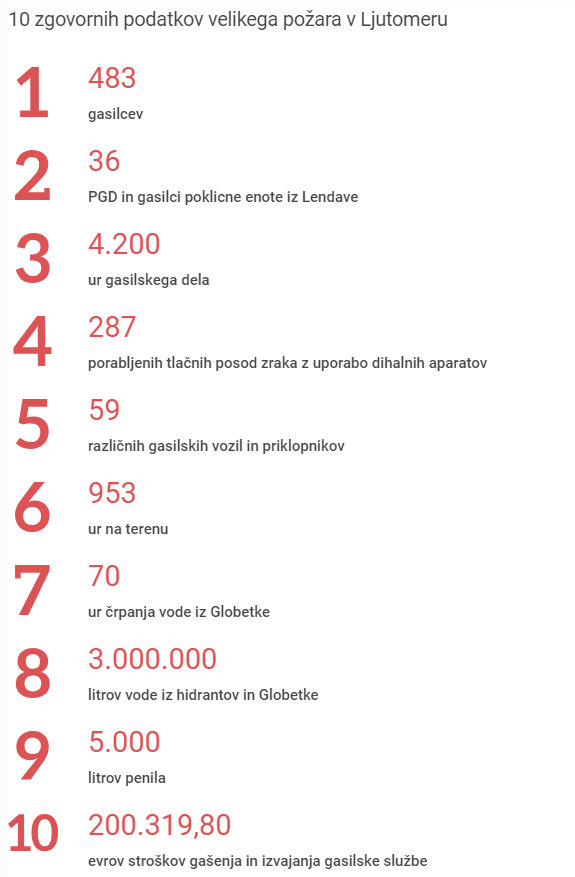 10 zgovornih podatkov velikega požara v Ljutomeru

1
483
gasilcev

2
36
PGD in gasilci poklicne enote iz Lendave

3
4.200
ur gasilskega dela

4
287
porabljenih tlačnih posod zraka z uporabo dihalnih aparatov

5
59
različnih gasilskih vozil in priklopnikov

6
953
ur na terenu

7
70
ur črpanja vode iz Globetke

8
3.000.000
litrov vode iz hidrantov in Globetke

9
5.000
litrov penila

10
200.319,80
evrov stroškov gašenja in izvajanja gasilske službe